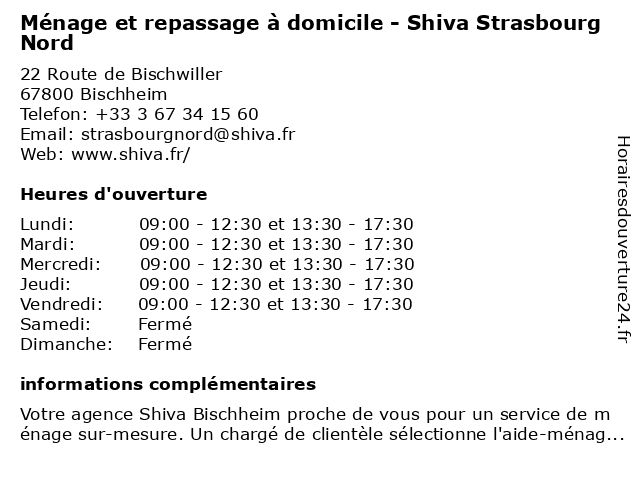 Ménage et repassage à domicile - Shiva Strasbourg Nord

22 Route de Bischwiller
67800 Bischheim
Telefon: +33 3 67 34 15 60
Email: strasbourgnord@shiva.fr
Web: www.shiva.fr/

Heures d'ouverture

| | |
|---|---|
| Lundi: | 09:00 - 12:30 et 13:30 - 17:30 |
| Mardi: | 09:00 - 12:30 et 13:30 - 17:30 |
| Mercredi: | 09:00 - 12:30 et 13:30 - 17:30 |
| Jeudi: | 09:00 - 12:30 et 13:30 - 17:30 |
| Vendredi: | 09:00 - 12:30 et 13:30 - 17:30 |
| Samedi: | Fermé |
| Dimanche: | Fermé |

informations complémentaires

Votre agence Shiva Bischheim proche de vous pour un service de ménage sur-mesure. Un chargé de clientèle sélectionne l'aide-ménag...

Horairesdouverture24.fr